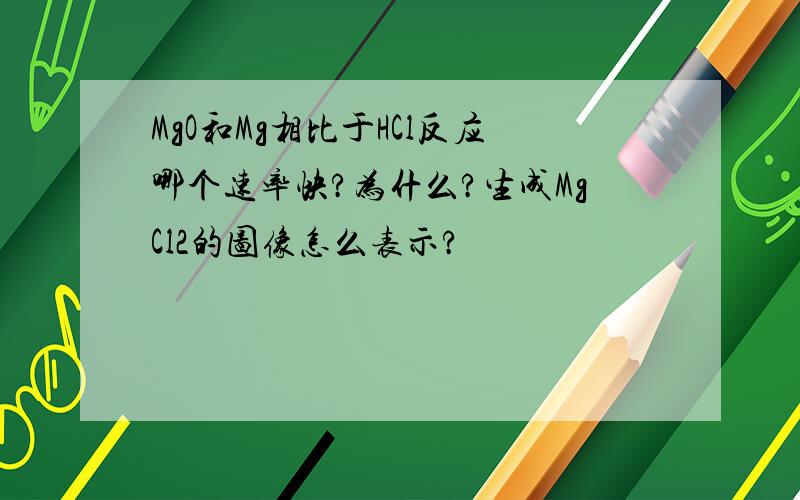 MgO和Mg相比于HCl反应哪个速率快?为什么?生成MgCl2的图像怎么表示?